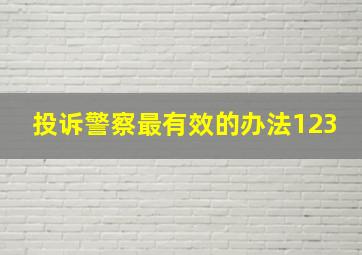 投诉警察最有效的办法123